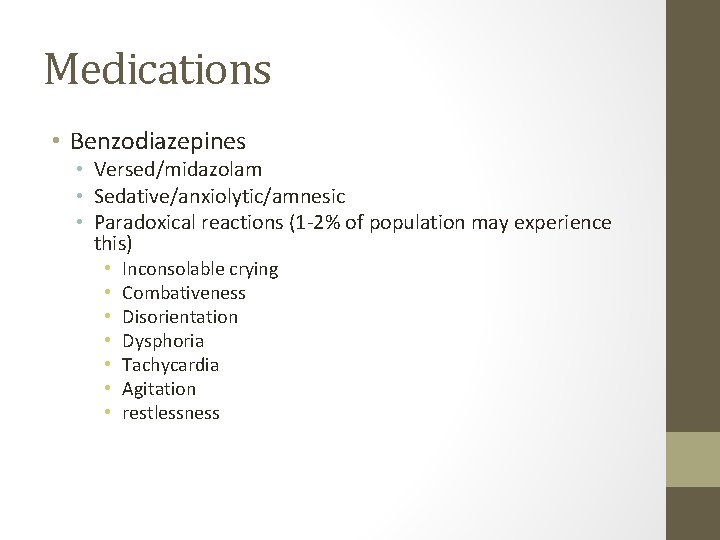 Medications

• Benzodiazepines
  • Versed/midazolam
  • Sedative/anxiolytic/amnesic
  • Paradoxical reactions (1-2% of population may experience this)
    • Inconsolable crying
    • Combativeness
    • Disorientation
    • Dysphoria
    • Tachycardia
    • Agitation
    • restlessness